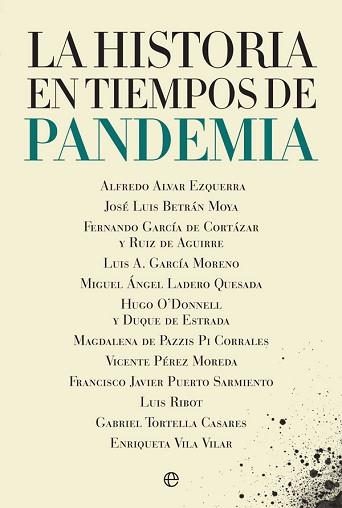 LA HISTORIA EN TIEMPOS DE PANDEMIA

Alfredo Alvar Ezquerra
José Luis Betrán Moya
Fernando García de Cortázar y Ruiz de Aguirre
Luis A. García Moreno
Miguel Ángel Ladero Quesada
Hugo O'Donnell y Duque de Estrada
Magdalena de Pazzis Pi Corrales
Vicente Pérez Moreda
Francisco Javier Puerto Sarmiento
Luis Ribot
Gabriel Tortella Casares
Enriqueta Vila Vilar

e